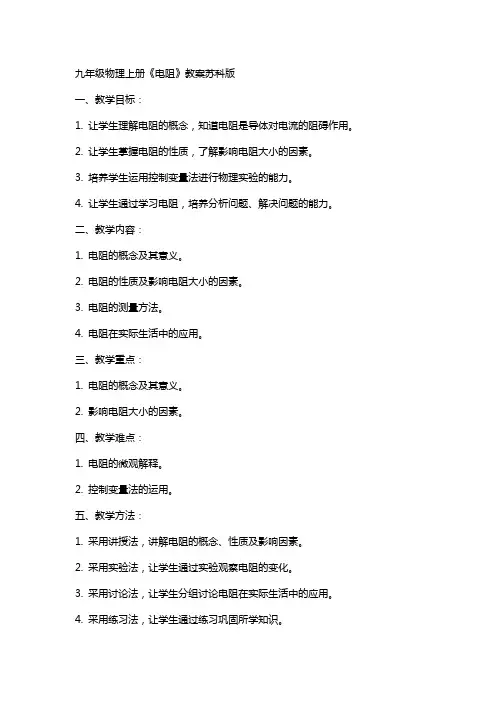 九年级物理上册《电阻》教案苏科版

一、教学目标：

1. 让学生理解电阻的概念，知道电阻是导体对电流的阻碍作用。

2. 让学生掌握电阻的性质，了解影响电阻大小的因素。

3. 培养学生运用控制变量法进行物理实验的能力。

4. 让学生通过学习电阻，培养分析问题、解决问题的能力。

二、教学内容：

1. 电阻的概念及其意义。

2. 电阻的性质及影响电阻大小的因素。

3. 电阻的测量方法。

4. 电阻在实际生活中的应用。

三、教学重点：

1. 电阻的概念及其意义。

2. 影响电阻大小的因素。

四、教学难点：

1. 电阻的微观解释。

2. 控制变量法的运用。

五、教学方法：

1. 采用讲授法，讲解电阻的概念、性质及影响因素。

2. 采用实验法，让学生通过实验观察电阻的变化。

3. 采用讨论法，让学生分组讨论电阻在实际生活中的应用。

4. 采用练习法，让学生通过练习巩固所学知识。